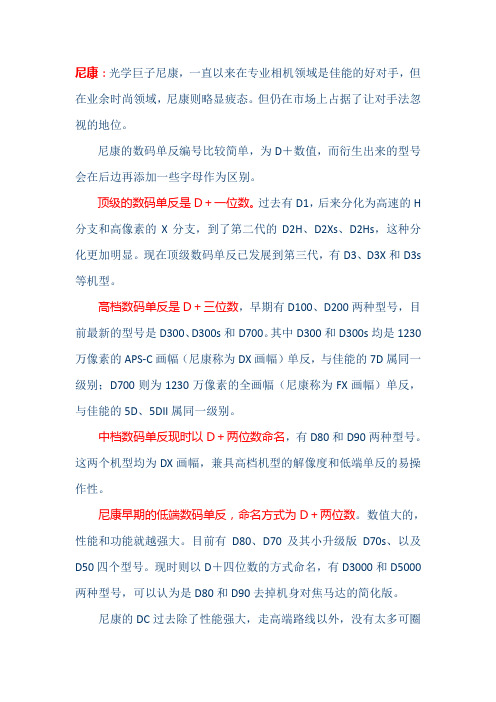 尼康：光学巨子尼康，一直以来在专业相机领域是佳能的好对手，但在业余时尚领域，尼康则略显疲态。但仍在市场上占据了让对手法忽视的地位。

尼康的数码单反编号比较简单，为 D＋数值，而衍生出来的型号会在后边再添加一些字母作为区别。

顶级的数码单反是 D＋一位数。过去有 D1，后来分化为高速的 H 分支和高像素的 X 分支，到了第二代的 D2H、D2Xs、D2Hs，这种分化更加明显。现在顶级数码单反已发展到第三代，有 D3、D3X 和 D3s 等机型。

高档数码单反是 D＋三位数，早期有 D100、D200 两种型号，目前最新的型号是 D300、D300s 和 D700。其中 D300 和 D300s 均是 1230 万像素的 APS-C 画幅（尼康称为 DX 画幅）单反，与佳能的 7D 属同一级别；D700 则为 1230 万像素的全画幅（尼康称为 FX 画幅）单反，与佳能的 5D、5DII 属同一级别。

中档数码单反现时以 D＋两位数命名，有 D80 和 D90 两种型号。这两个机型均为 DX 画幅，兼具高档机型的解像度和低端单反的易操作性。

尼康早期的低端数码单反，命名方式为 D＋两位数。数值大的，性能和功能就越强大。目前有 D80、D70 及其小升级版 D70s、以及 D50 四个型号。现时则以 D＋四位数的方式命名，有 D3000 和 D5000 两种型号，可以认为是 D80 和 D90 去掉机身对焦马达的简化版。

尼康的 DC 过去除了性能强大，走高端路线以外，没有太多可圈